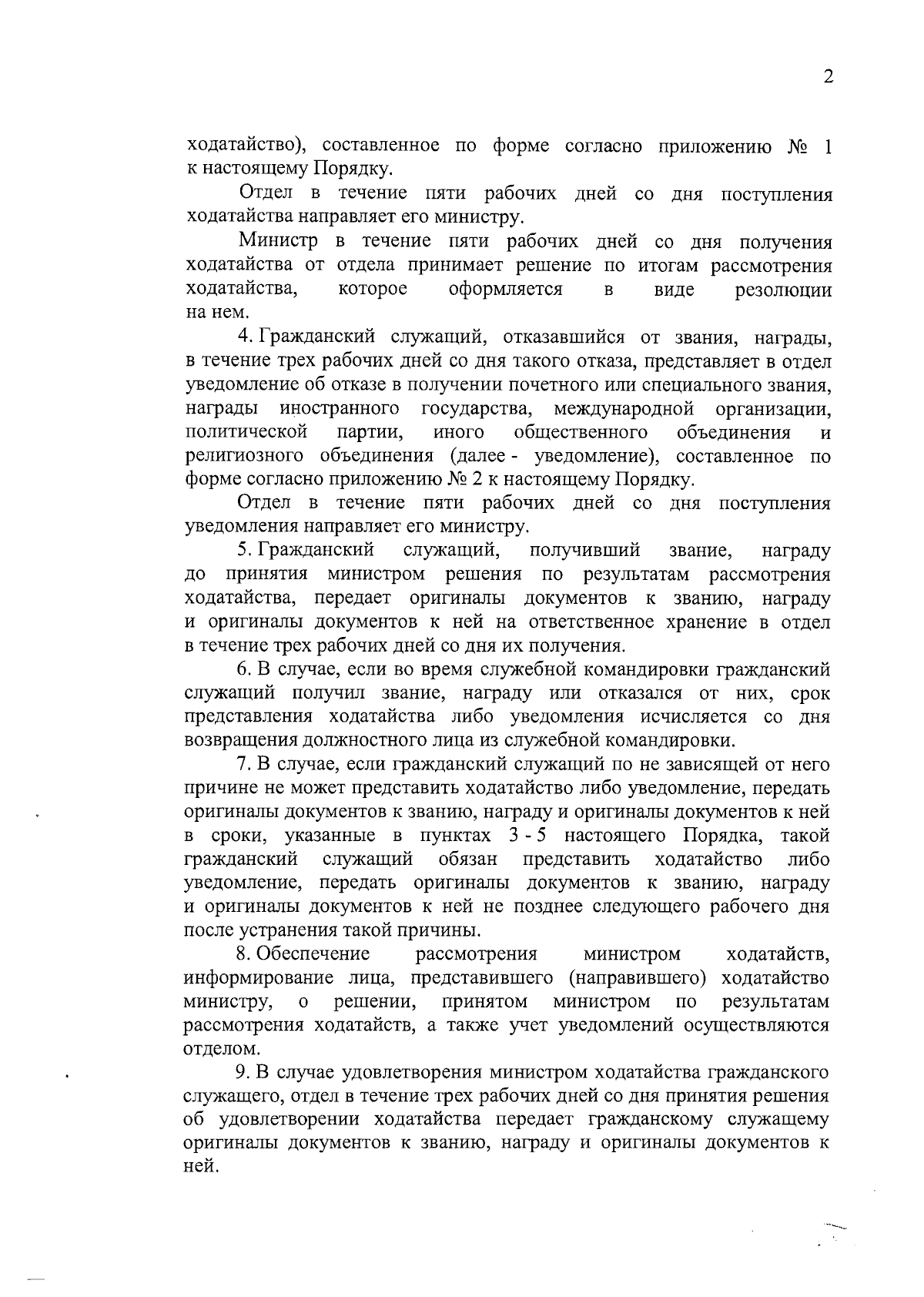 2

ходатайство), составленное по форме согласно приложению № 1 к настоящему Порядку.

Отдел в течение пяти рабочих дней со дня поступления ходатайства направляет его министру.

Министр в течение пяти рабочих дней со дня получения ходатайства от отдела принимает решение по итогам рассмотрения ходатайства, которое оформляется в виде резолюции на нем.

4. Гражданский служащий, отказавшийся от звания, награды, в течение трех рабочих дней со дня такого отказа, представляет в отдел уведомление об отказе в получении почетного или специального звания, награды иностранного государства, международной организации, политической партии, иного общественного объединения и религиозного объединения (далее - уведомление), составленное по форме согласно приложению № 2 к настоящему Порядку.

Отдел в течение пяти рабочих дней со дня поступления уведомления направляет его министру.

5. Гражданский служащий, получивший звание, награду до принятия министром решения по результатам рассмотрения ходатайства, передает оригиналы документов к званию, награду и оригиналы документов к ней на ответственное хранение в отдел в течение трех рабочих дней со дня их получения.

6. В случае, если во время служебной командировки гражданский служащий получил звание, награду или отказался от них, срок представления ходатайства либо уведомления исчисляется со дня возвращения должностного лица из служебной командировки.

7. В случае, если гражданский служащий по не зависящей от него причине не может представить ходатайство либо уведомление, передать оригиналы документов к званию, награду и оригиналы документов к ней в сроки, указанные в пунктах 3 - 5 настоящего Порядка, такой гражданский служащий обязан представить ходатайство либо уведомление, передать оригиналы документов к званию, награду и оригиналы документов к ней не позднее следующего рабочего дня после устранения такой причины.

8. Обеспечение рассмотрения министром ходатайств, информирование лица, представившего (направившего) ходатайство министру, о решении, принятом министром по результатам рассмотрения ходатайств, а также учет уведомлений осуществляются отделом.

9. В случае удовлетворения министром ходатайства гражданского служащего, отдел в течение трех рабочих дней со дня принятия решения об удовлетворении ходатайства передает гражданскому служащему оригиналы документов к званию, награду и оригиналы документов к ней.